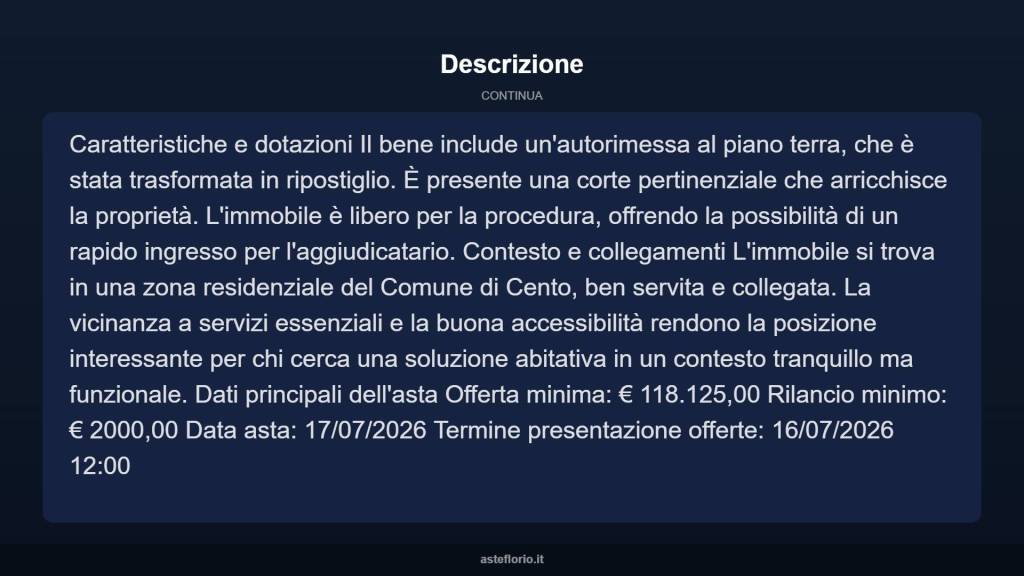 Descrizione

CONTINUA

Caratteristiche e dotazioni Il bene include un'autorimessa al piano terra, che è stata trasformata in ripostiglio. È presente una corte pertinenziale che arricchisce la proprietà. L'immobile è libero per la procedura, offrendo la possibilità di un rapido ingresso per l'aggiudicatario. Contesto e collegamenti L'immobile si trova in una zona residenziale del Comune di Cento, ben servita e collegata. La vicinanza a servizi essenziali e la buona accessibilità rendono la posizione interessante per chi cerca una soluzione abitativa in un contesto tranquillo ma funzionale. Dati principali dell'asta Offerta minima: € 118.125,00 Rilancio minimo: € 2000,00 Data asta: 17/07/2026 Termine presentazione offerte: 16/07/2026 12:00

asteflorio.it